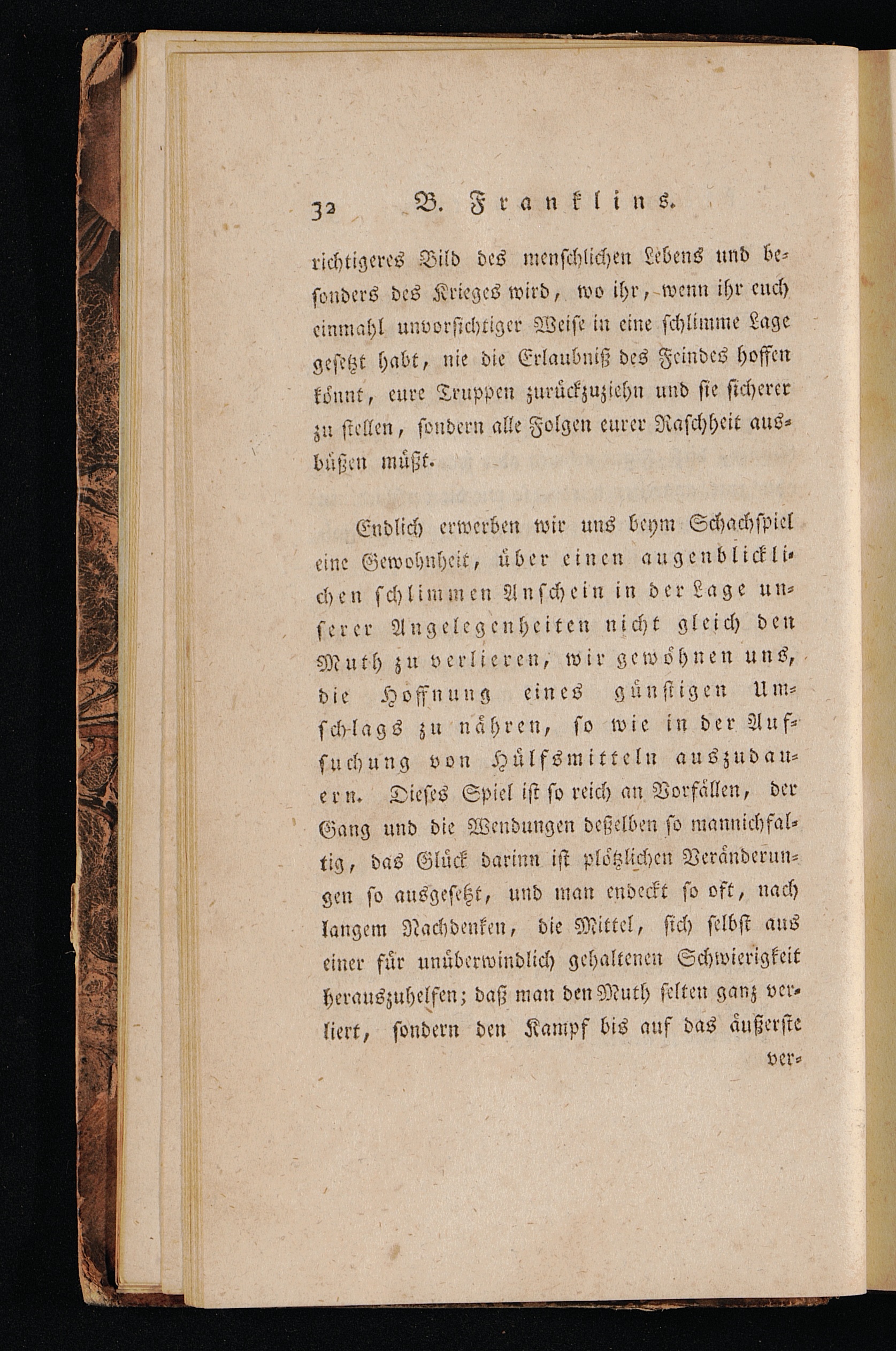 32 B. Franklins.

richtigeres Bild des menschlichen Lebens und besonders des Krieges wird, wo ihr, wenn ihr euch einmahl unvorsichtiger Weise in eine schlimme Lage gesetzt habt, nie die Erlaubniß des Feindes hoffen könnt, eure Truppen zurückzuziehn und sie sicherer zu stellen, sondern alle Folgen eurer Raschheit ausbüßen müßt.

Endlich erwerben wir uns beym Schachspiel eine Gewohnheit, über einen augenblicklichen schlimmen Anschein in der Lage unserer Angelegenheiten nicht gleich den Muth zu verlieren, wir gewöhnen uns, die Hoffnung eines günstigen Umschlags zu nähren, so wie in der Aufsuchung von Hülfsmitteln auszudauern. Dieses Spiel ist so reich an Vorfällen, der Gang und die Wendungen deßelben so mannichfaltig, das Glück darinn ist plötzlichen Veränderungen so ausgesetzt, und man endeckt so oft, nach langem Nachdenken, die Mittel, sich selbst aus einer für unüberwindlich gehaltenen Schwierigkeit herauszuhelfen; daß man den Muth selten ganz verliert, sondern den Kampf bis auf das äußerste

ver-